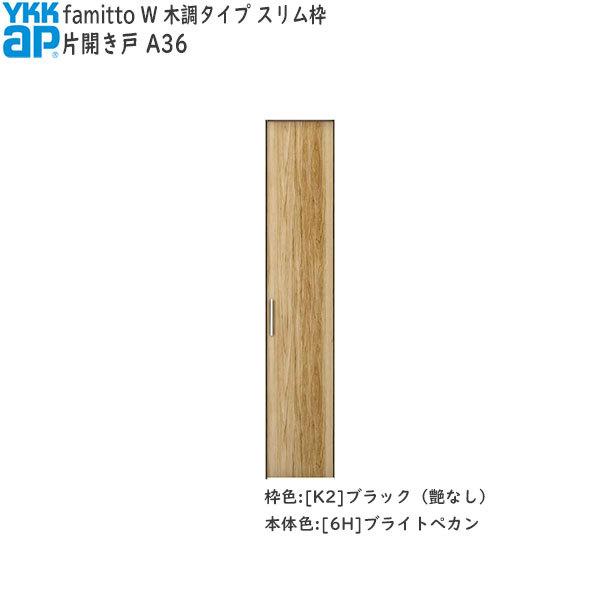 YKK ap famitto W 木調タイプ スリム枠
片開き戸 A36

枠色:[K2]ブラック（艶なし）
本体色:[6H]ブライトペカン